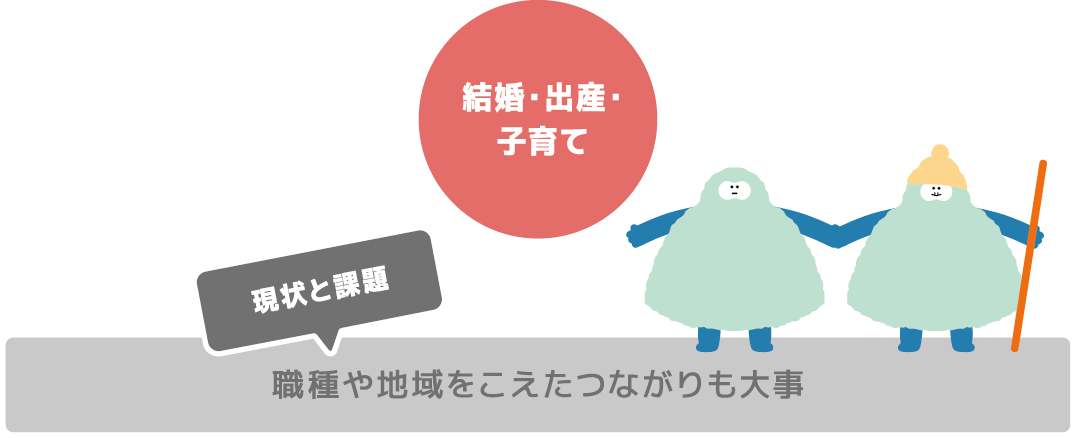 結婚・出産・子育て

現状と課題

職種や地域をこえたつながりも大事